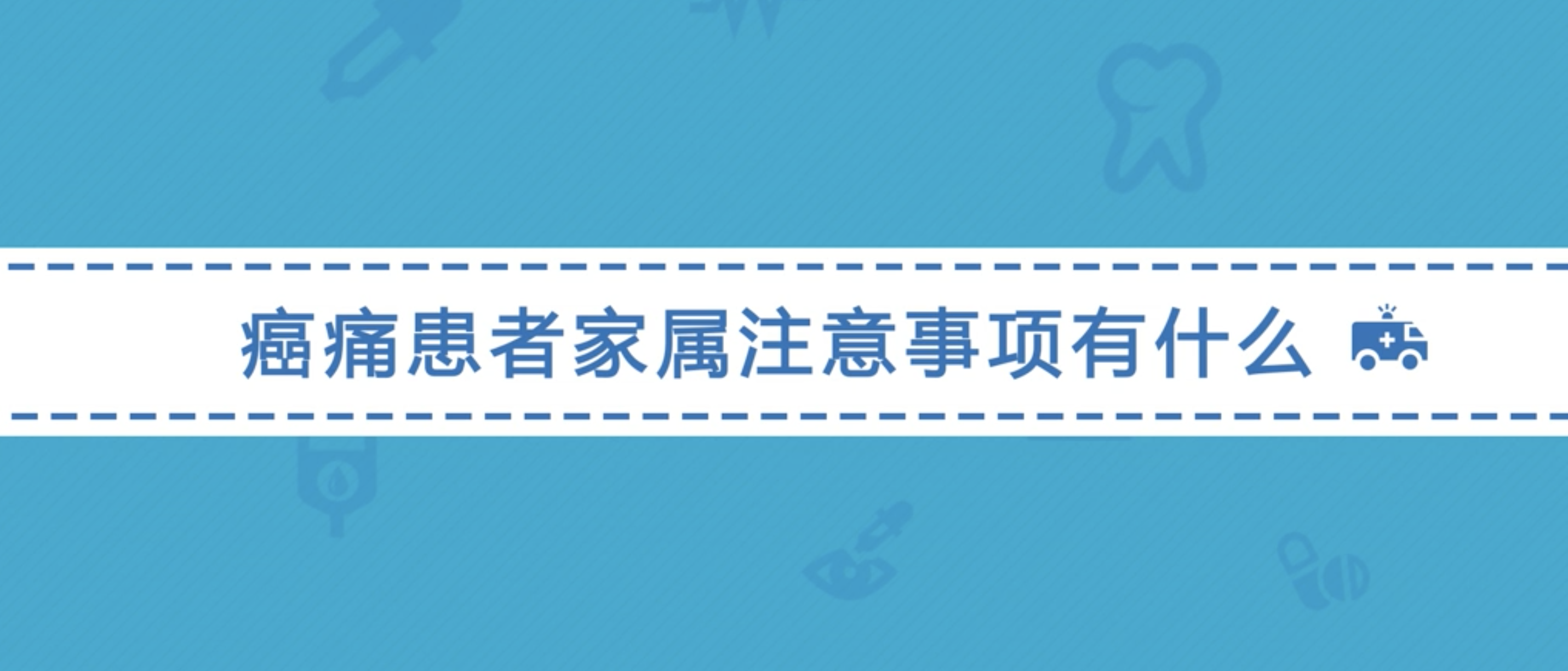 癌痛患者家属注意事项有什么